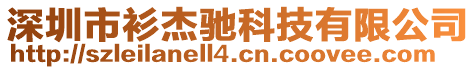 深圳市衫杰驰科技有限公司
http://szleilanell4.cn.coovee.com